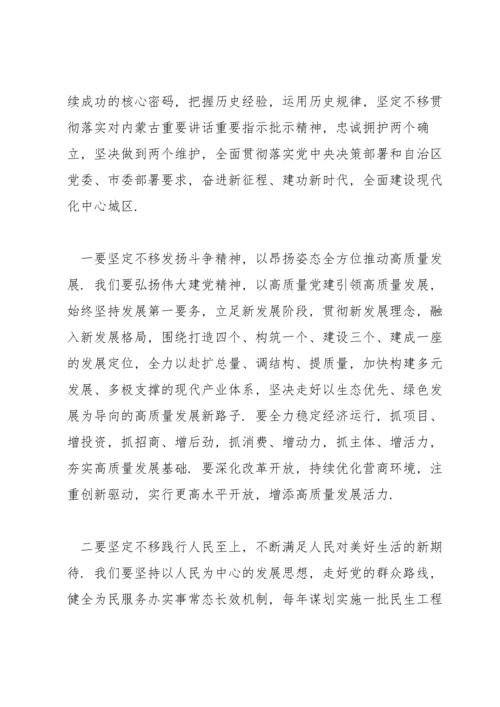 续成功的核心密码，把握历史经验，运用历史规律，坚定不移贯彻落实对内蒙古重要讲话重要指示批示精神，忠诚拥护两个确立，坚决做到两个维护，全面贯彻落实党中央决策部署和自治区党委、市委部署要求，奋进新征程、建功新时代，全面建设现代化中心城区.

一要坚定不移发扬斗争精神，以昂扬姿态全方位推动高质量发展. 我们要弘扬伟大建党精神，以高质量党建引领高质量发展，始终坚持发展第一要务，立足新发展阶段，贯彻新发展理念，融入新发展格局，围绕打造四个、构筑一个、建设三个、建成一座的发展定位，全力以赴扩总量、调结构、提质量，加快构建多元发展、多极支撑的现代产业体系，坚决走好以生态优先、绿色发展为导向的高质量发展新路子. 要全力稳定经济运行，抓项目、增投资，抓招商、增后劲，抓消费、增动力，抓主体、增活力，夯实高质量发展基础. 要深化改革开放，持续优化营商环境，注重创新驱动，实行更高水平开放，增添高质量发展活力.

二要坚定不移践行人民至上，不断满足人民对美好生活的新期待. 我们要坚持以人民为中心的发展思想，走好党的群众路线，健全为民服务办实事常态长效机制，每年谋划实施一批民生工程